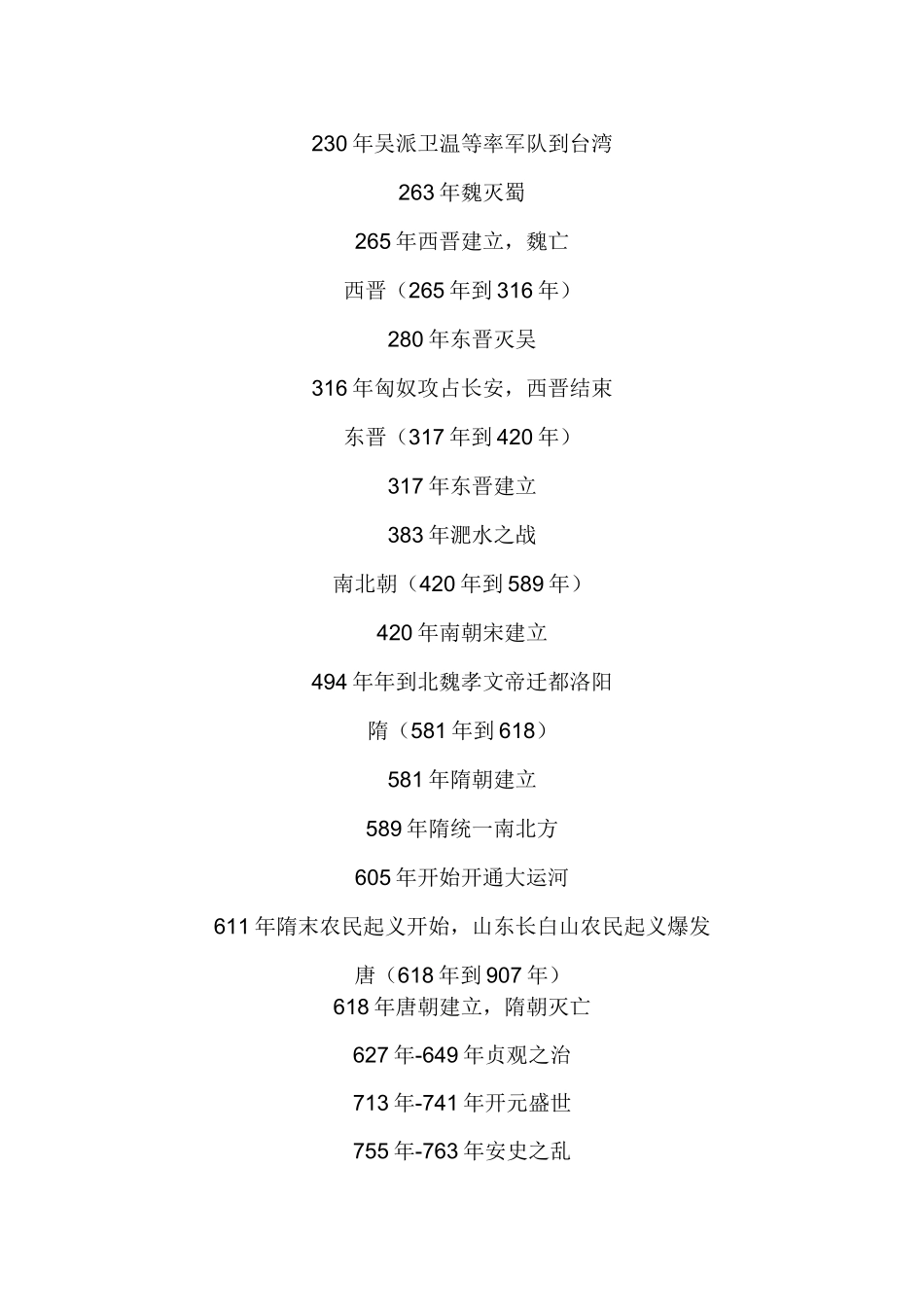 230年吴派卫温等率军队到台湾

263年魏灭蜀

265年西晋建立，魏亡

西晋（265年到316年）

280年东晋灭吴

316年匈奴攻占长安，西晋结束

东晋（317年到420年）

317年东晋建立

383年淝水之战

南北朝（420年到589年）

420年南朝宋建立

494年年到北魏孝文帝迁都洛阳

隋（581年到618）

581年隋朝建立

589年隋统一南北方

605年开始开通大运河

611年隋末农民起义开始，山东长白山农民起义爆发

唐（618年到907年）

618年唐朝建立，隋朝灭亡

627年-649年贞观之治

713年-741年开元盛世

755年-763年安史之乱